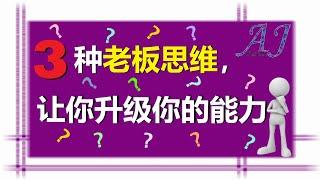 AJ

3种老板思维，
让你升级你的能力